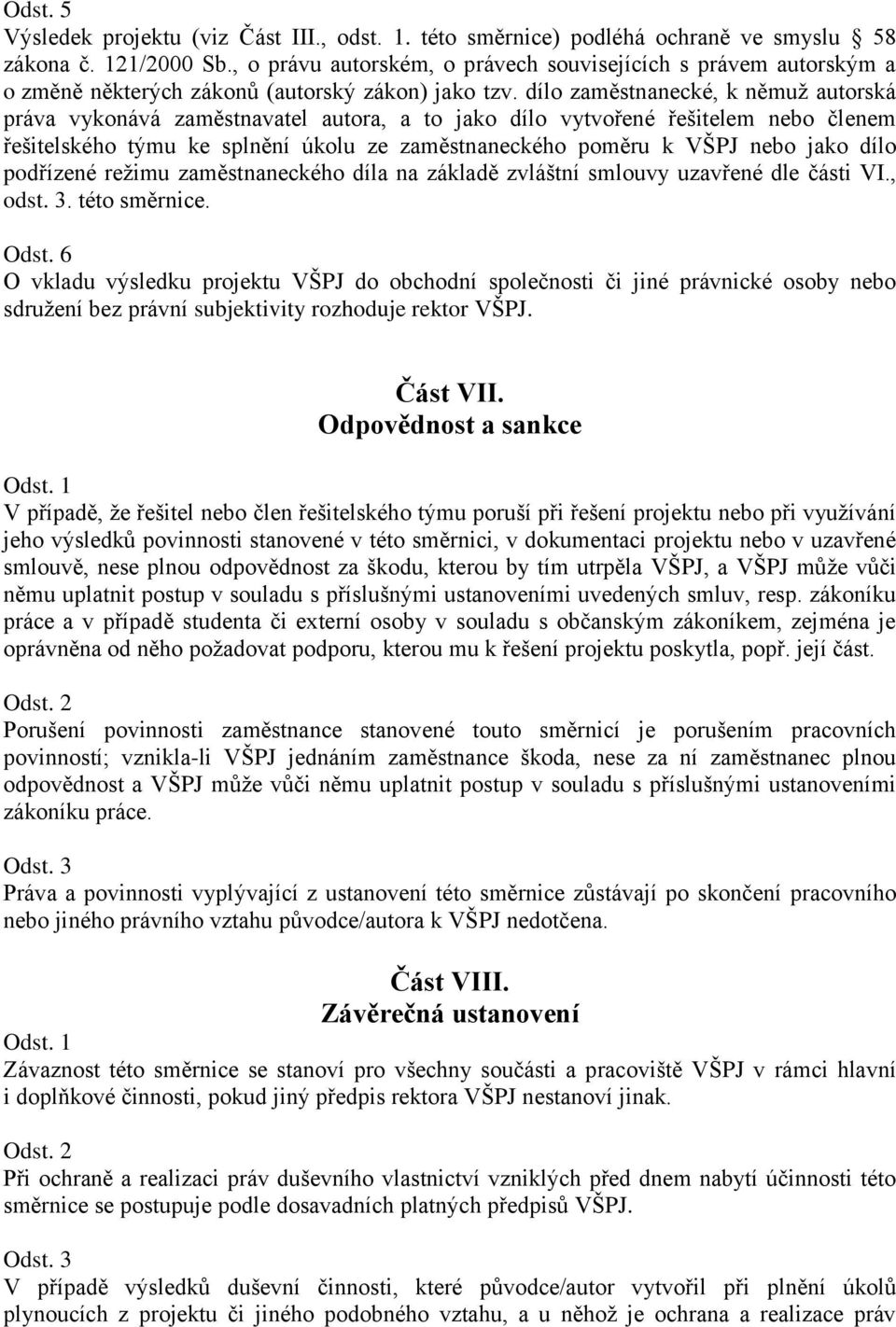 Odst. 5
Výsledek projektu (viz Část III., odst. 1. této směrnice) podléhá ochraně ve smyslu 58 zákona č. 121/2000 Sb., o právu autorském, o právech souvisejících s právem autorským a o změně některých zákonů (autorský zákon) jako tzv. dílo zaměstnanecké, k němuž autorská práva vykonává zaměstnavatel autora, a to jako dílo vytvořené řešitelem nebo členem řešitelského týmu ke splnění úkolu ze zaměstnaneckého poměru k VŠPJ nebo jako dílo podřízené režimu zaměstnaneckého díla na základě zvláštní smlouvy uzavřené dle části VI., odst. 3. této směrnice.

Odst. 6
O vkladu výsledku projektu VŠPJ do obchodní společnosti či jiné právnické osoby nebo sdružení bez právní subjektivity rozhoduje rektor VŠPJ.

Část VII.
Odpovědnost a sankce

Odst. 1
V případě, že řešitel nebo člen řešitelského týmu poruší při řešení projektu nebo při využívání jeho výsledků povinnosti stanovené v této směrnici, v dokumentaci projektu nebo v uzavřené smlouvě, nese plnou odpovědnost za škodu, kterou by tím utrpěla VŠPJ, a VŠPJ může vůči němu uplatnit postup v souladu s příslušnými ustanoveními uvedených smluv, resp. zákoníku práce a v případě studenta či externí osoby v souladu s občanským zákoníkem, zejména je oprávněna od něho požadovat podporu, kterou mu k řešení projektu poskytla, popř. její část.

Odst. 2
Porušení povinnosti zaměstnance stanovené touto směrnicí je porušením pracovních povinností; vznikla-li VŠPJ jednáním zaměstnance škoda, nese za ní zaměstnanec plnou odpovědnost a VŠPJ může vůči němu uplatnit postup v souladu s příslušnými ustanoveními zákoníku práce.

Odst. 3
Práva a povinnosti vyplývající z ustanovení této směrnice zůstávají po skončení pracovního nebo jiného právního vztahu původce/autora k VŠPJ nedotčena.

Část VIII.
Závěrečná ustanovení

Odst. 1
Závaznost této směrnice se stanoví pro všechny součásti a pracoviště VŠPJ v rámci hlavní i doplňkové činnosti, pokud jiný předpis rektora VŠPJ nestanoví jinak.

Odst. 2
Při ochraně a realizaci práv duševního vlastnictví vzniklých před dnem nabytí účinnosti této směrnice se postupuje podle dosavadních platných předpisů VŠPJ.

Odst. 3
V případě výsledků duševní činnosti, které původce/autor vytvořil při plnění úkolů plynoucích z projektu či jiného podobného vztahu, a u něhož je ochrana a realizace práv